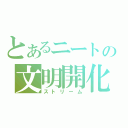 とあるニートの
文明開化
ストリーム